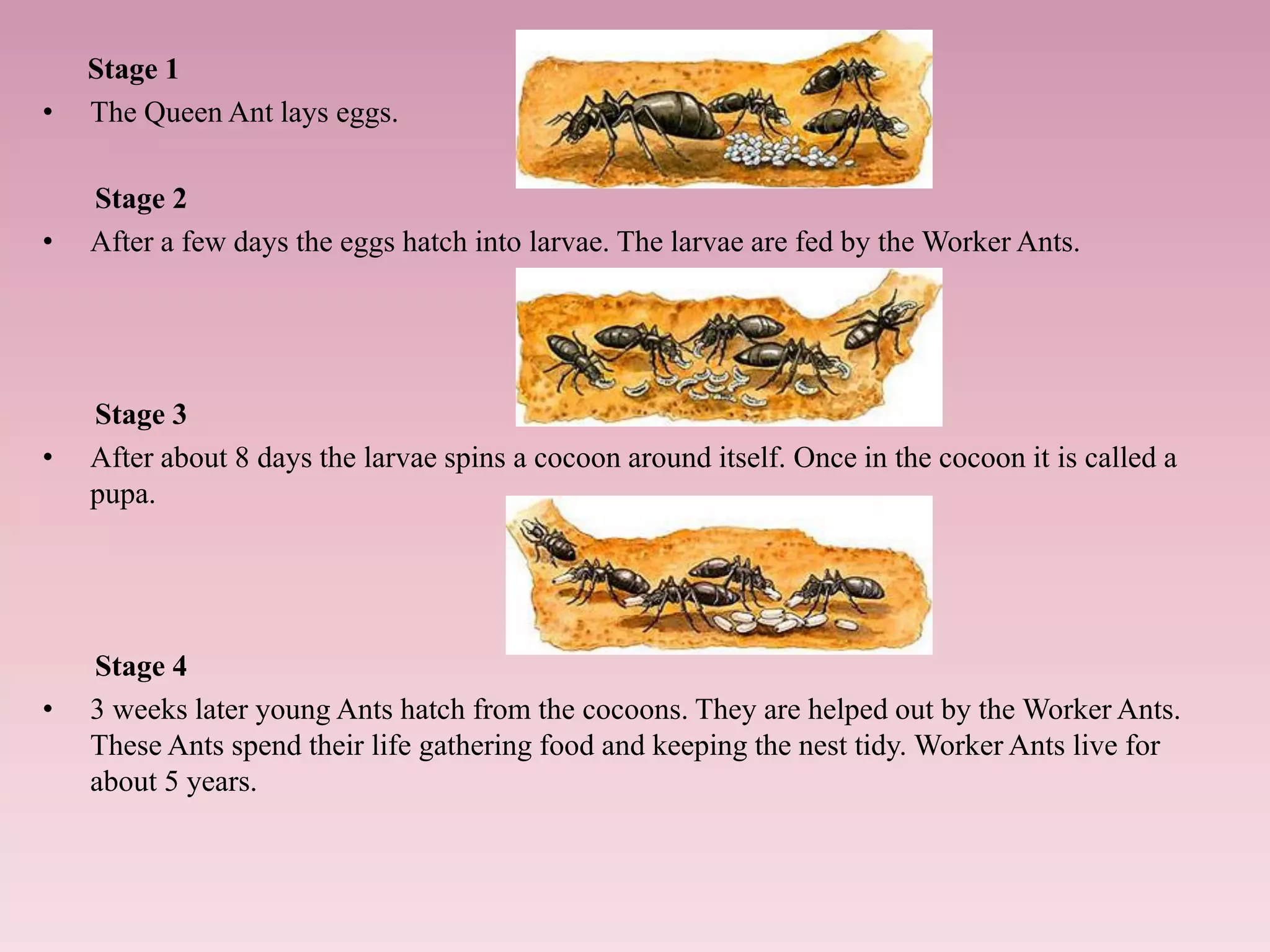 Stage 1

• The Queen Ant lays eggs.

Stage 2

• After a few days the eggs hatch into larvae. The larvae are fed by the Worker Ants.

Stage 3

• After about 8 days the larvae spins a cocoon around itself. Once in the cocoon it is called a pupa.

Stage 4

• 3 weeks later young Ants hatch from the cocoons. They are helped out by the Worker Ants. These Ants spend their life gathering food and keeping the nest tidy. Worker Ants live for about 5 years.